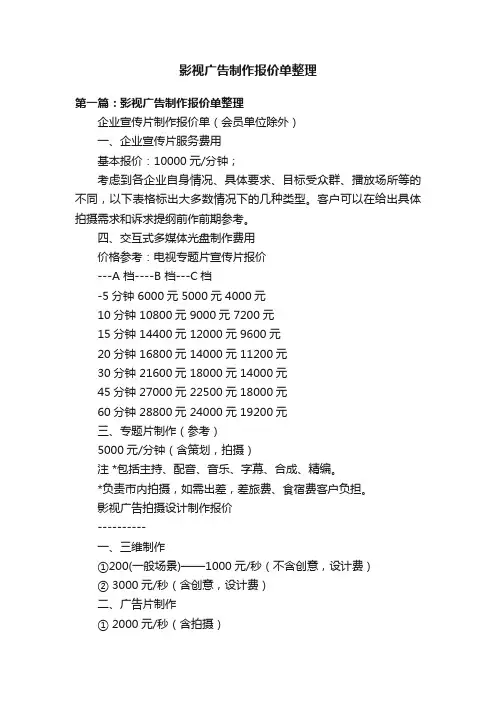 影视广告制作报价单整理

第一篇：影视广告制作报价单整理

企业宣传片制作报价单（会员单位除外）

一、企业宣传片服务费用

基本报价：10000 元/分钟；

考虑到各企业自身情况、具体要求、目标受众群、播放场所等的不同，以下表格标出大多数情况下的几种类型。客户可以在给出具体拍摄需求和诉求提纲前作前期参考。

四、交互式多媒体光盘制作费用

价格参考：电视专题片宣传片报价

---A 档----B 档---C 档

-5 分钟 6000 元 5000 元 4000 元

10 分钟 10800 元 9000 元 7200 元

15 分钟 14400 元 12000 元 9600 元

20 分钟 16800 元 14000 元 11200 元

30 分钟 21600 元 18000 元 14000 元

45 分钟 27000 元 22500 元 18000 元

60 分钟 28800 元 24000 元 19200 元

三、专题片制作（参考）

5000 元/分钟（含策划，拍摄）

注 *包括主持、配音、音乐、字幕、合成、精编。

*负责市内拍摄，如需出差，差旅费、食宿费客户负担。

影视广告拍摄设计制作报价

----------

一、三维制作

①200(一般场景)——1000 元/秒（不含创意，设计费）

② 3000 元/秒（含创意，设计费）

二、广告片制作

① 2000 元/秒（含拍摄）